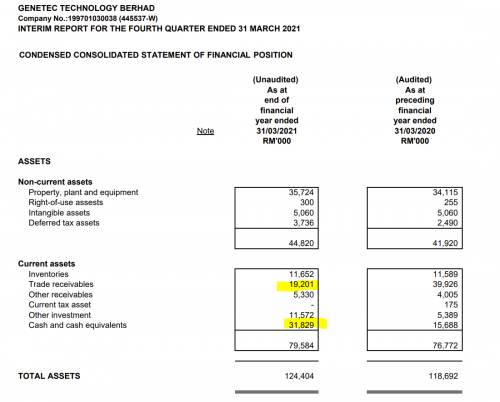 GENETEC TECHNOLOGY BERHAD
Company No.:199701030038 (445537-W)
INTERIM REPORT FOR THE FOURTH QUARTER ENDED 31 MARCH 2021

CONDENSED CONSOLIDATED STATEMENT OF FINANCIAL POSITION

| | Note | (Unaudited) As at end of financial year ended 31/03/2021 RM'000 | (Audited) As at preceding financial year ended 31/03/2020 RM'000 |
|---|---|---|---|
| ASSETS | | | |
| Non-current assets | | | |
| Property, plant and equipment | | 35,724 | 34,115 |
| Right-of-use assests | | 300 | 255 |
| Intangible assets | | 5,060 | 5,060 |
| Deferred tax assets | | 3,736 | 2,490 |
| | | 44,820 | 41,920 |
| Current assets | | | |
| Inventories | | 11,652 | 11,589 |
| Trade receivables | | 19,201 | 39,926 |
| Other receivables | | 5,330 | 4,005 |
| Current tax asset | | - | 175 |
| Other investment | | 11,572 | 5,389 |
| Cash and cash equivalents | | 31,829 | 15,688 |
| | | 79,584 | 76,772 |
| TOTAL ASSETS | | 124,404 | 118,692 |